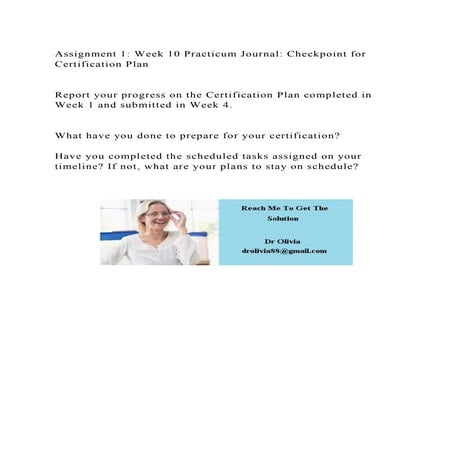 Assignment 1: Week 10 Practicum Journal: Checkpoint for Certification Plan

Report your progress on the Certification Plan completed in Week 1 and submitted in Week 4.

What have you done to prepare for your certification?

Have you completed the scheduled tasks assigned on your timeline? If not, what are your plans to stay on schedule?

Reach Me To Get The Solution

Dr Olivia
drolivia88@gmail.com